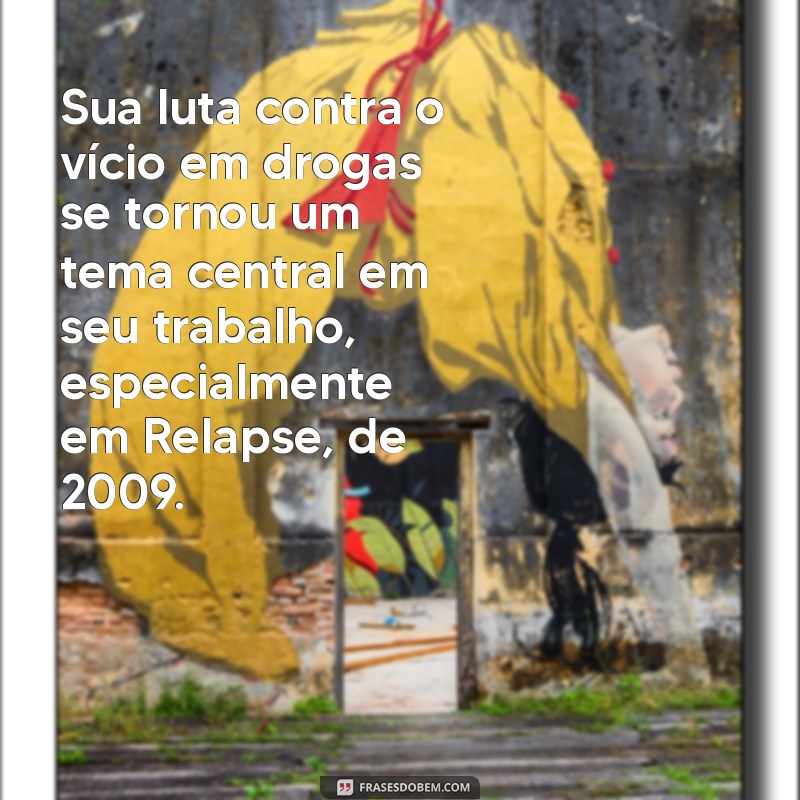 Sua luta contra o vício em drogas se tornou um tema central em seu trabalho, especialmente em Relapse, de 2009.

FRASESDOBEM.COM